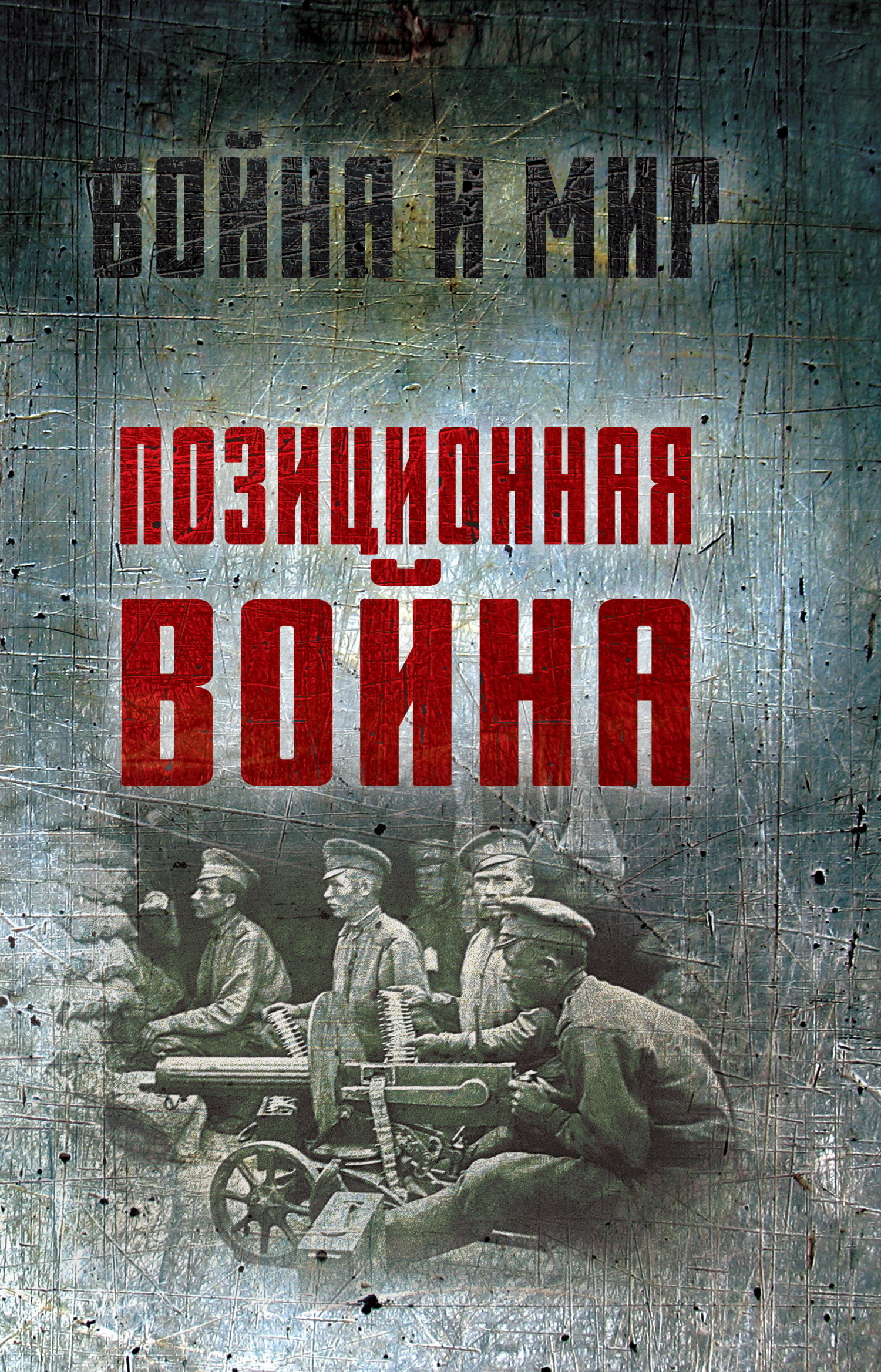 ВОЙНА И МИР

ПОЗИЦИОННАЯ ВОЙНА